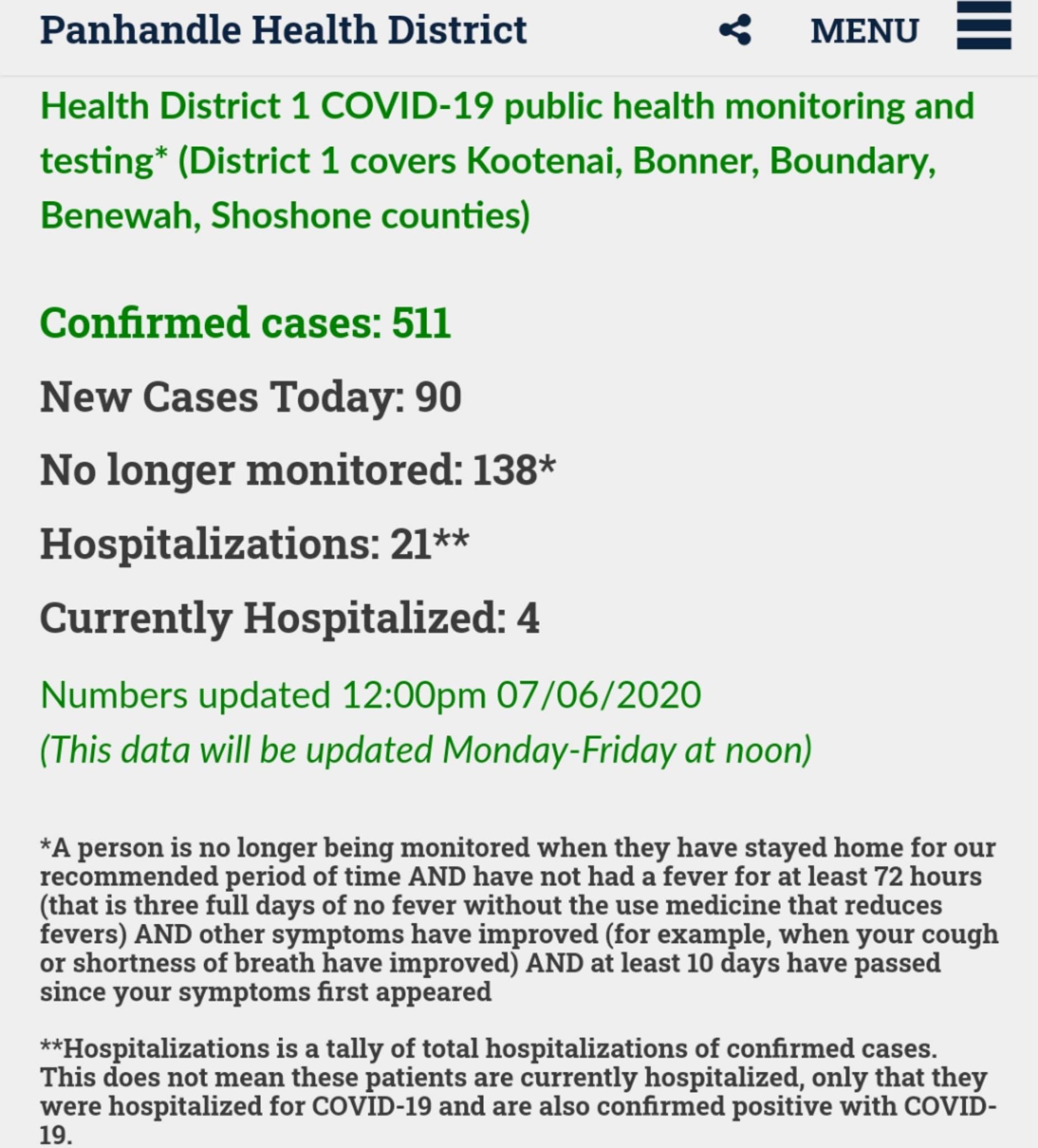 Panhandle Health District MENU

Health District 1 COVID-19 public health monitoring and testing* (District 1 covers Kootenai, Bonner, Boundary, Benewah, Shoshone counties)

Confirmed cases: 511

New Cases Today: 90

No longer monitored: 138*

Hospitalizations: 21**

Currently Hospitalized: 4

Numbers updated 12:00pm 07/06/2020
(This data will be updated Monday-Friday at noon)

*A person is no longer being monitored when they have stayed home for our recommended period of time AND have not had a fever for at least 72 hours (that is three full days of no fever without the use medicine that reduces fevers) AND other symptoms have improved (for example, when your cough or shortness of breath have improved) AND at least 10 days have passed since your symptoms first appeared

**Hospitalizations is a tally of total hospitalizations of confirmed cases. This does not mean these patients are currently hospitalized, only that they were hospitalized for COVID-19 and are also confirmed positive with COVID-19.